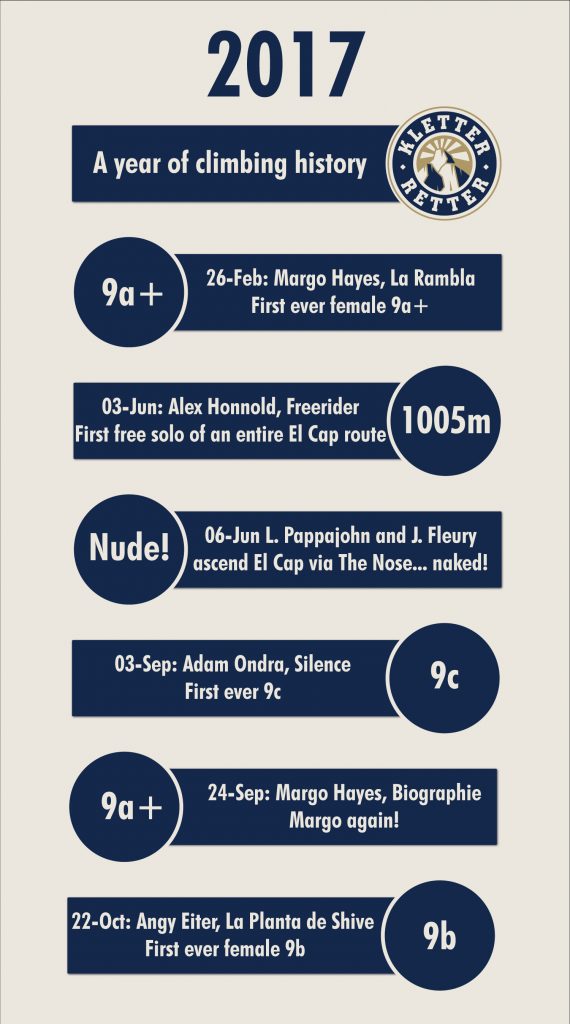 2017

A year of climbing history

KLETTER RETTER

9a+

26-Feb: Margo Hayes, La Rambla
First ever female 9a+

03-Jun: Alex Honnold, Freerider
First free solo of an entire El Cap route

1005m

Nude!

06-Jun L. Pappajohn and J. Fleury ascend El Cap via The Nose... naked!

03-Sep: Adam Ondra, Silence
First ever 9c

9c

9a+

24-Sep: Margo Hayes, Biographie
Margo again!

22-Oct: Angy Eiter, La Planta de Shive
First ever female 9b

9b